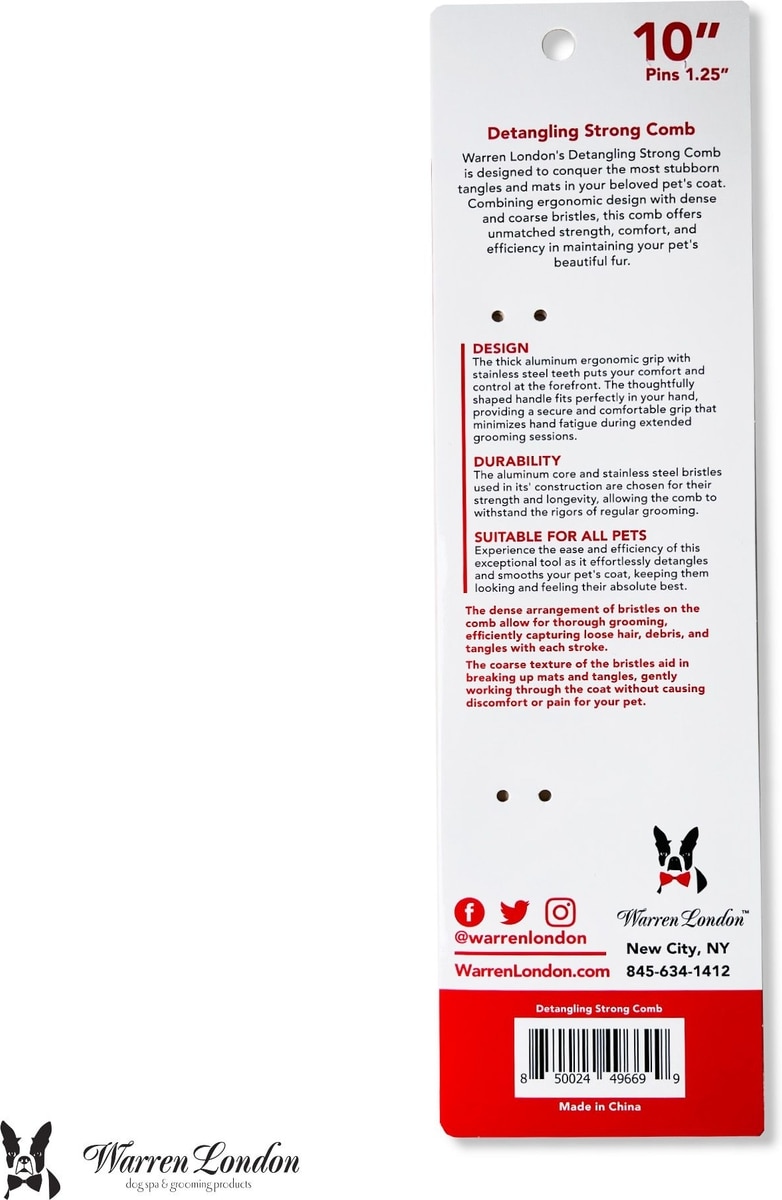 10"
Pins 1.25"

Detangling Strong Comb

Warren London's Detangling Strong Comb is designed to conquer the most stubborn tangles and mats in your beloved pet's coat. Combining ergonomic design with dense and coarse bristles, this comb offers unmatched strength, comfort, and efficiency in maintaining your pet's beautiful fur.

DESIGN
The thick aluminum ergonomic grip with stainless steel teeth puts your comfort and control at the forefront. The thoughtfully shaped handle fits perfectly in your hand, providing a secure and comfortable grip that minimizes hand fatigue during extended grooming sessions.

DURABILITY
The aluminum core and stainless steel bristles used in its' construction are chosen for their strength and longevity, allowing the comb to withstand the rigors of regular grooming.

SUITABLE FOR ALL PETS
Experience the ease and efficiency of this exceptional tool as it effortlessly detangles and smooths your pet's coat, keeping them looking and feeling their absolute best.

The dense arrangement of bristles on the comb allow for thorough grooming, efficiently capturing loose hair, debris, and tangles with each stroke.

The coarse texture of the bristles aid in breaking up mats and tangles, gently working through the coat without causing discomfort or pain for your pet.

@warrenlondon
WarrenLondon.com

Warren London™
New City, NY
845-634-1412

Detangling Strong Comb

8 50024 49669 9

Made in China

Warren London
dog spa & grooming products